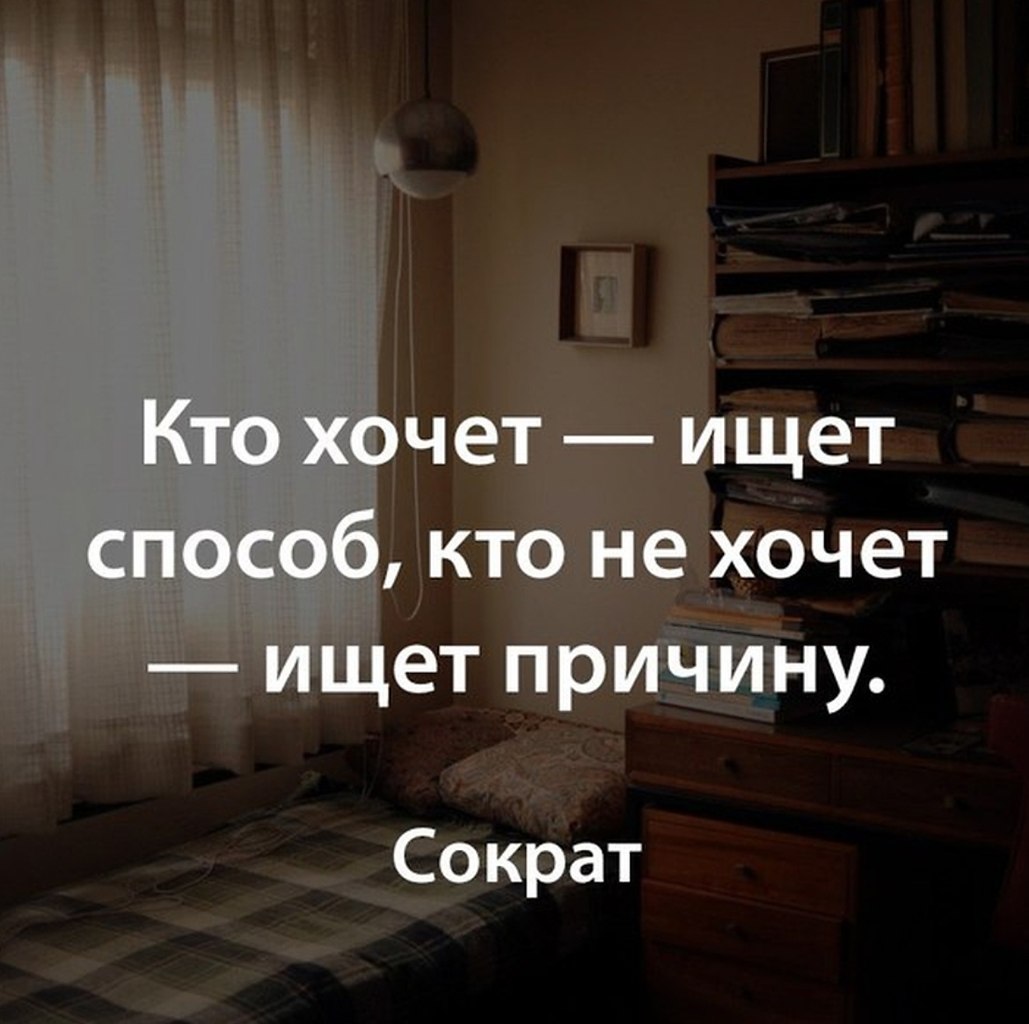 Кто хочет — ищет способ, кто не хочет — ищет причину.

Сократ